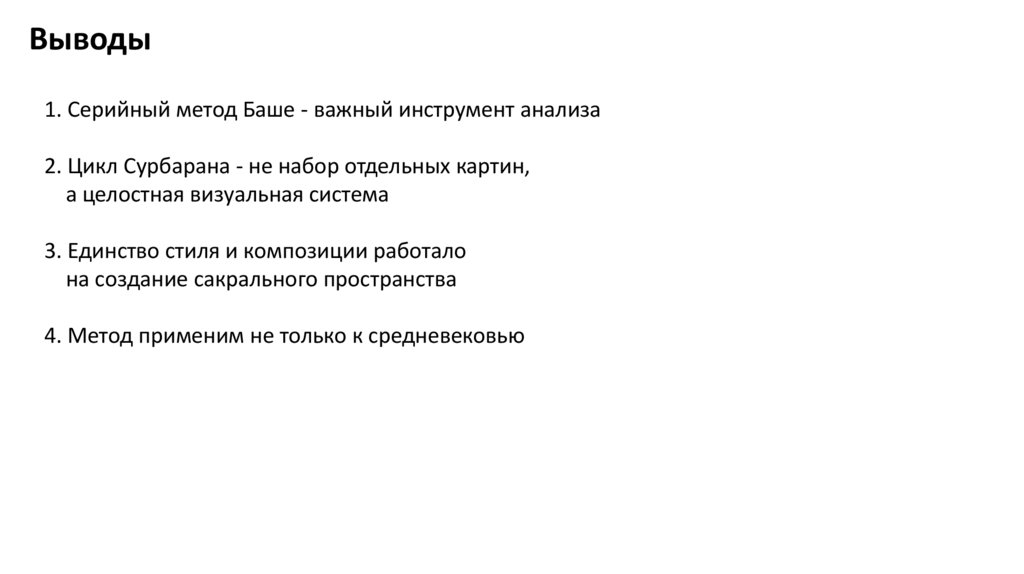 Выводы

1. Серийный метод Баше - важный инструмент анализа

2. Цикл Сурбарана - не набор отдельных картин, а целостная визуальная система

3. Единство стиля и композиции работало на создание сакрального пространства

4. Метод применим не только к средневековью